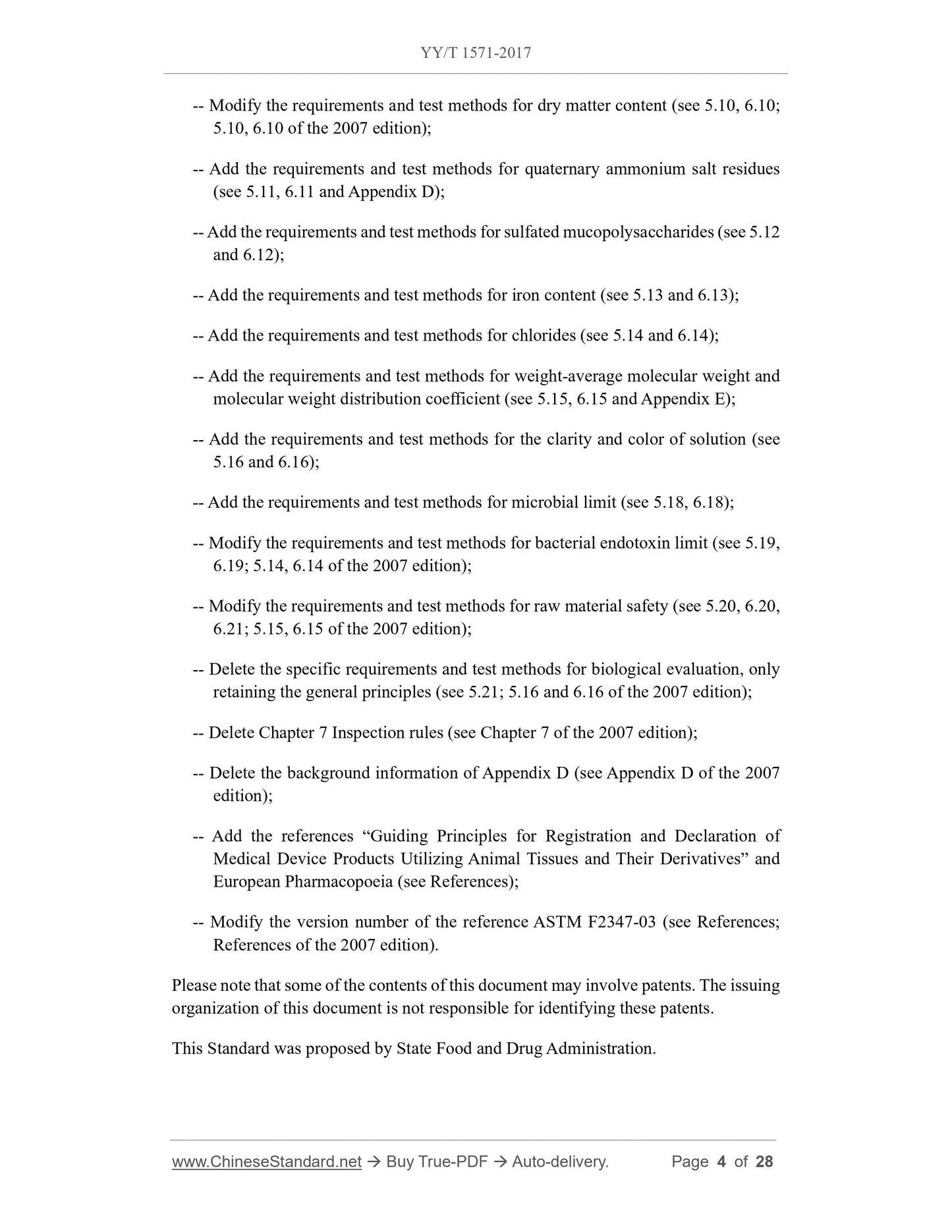 YY/T 1571-2017

-- Modify the requirements and test methods for dry matter content (see 5.10, 6.10; 5.10, 6.10 of the 2007 edition);

-- Add the requirements and test methods for quaternary ammonium salt residues (see 5.11, 6.11 and Appendix D);

-- Add the requirements and test methods for sulfated mucopolysaccharides (see 5.12 and 6.12);

-- Add the requirements and test methods for iron content (see 5.13 and 6.13);

-- Add the requirements and test methods for chlorides (see 5.14 and 6.14);

-- Add the requirements and test methods for weight-average molecular weight and molecular weight distribution coefficient (see 5.15, 6.15 and Appendix E);

-- Add the requirements and test methods for the clarity and color of solution (see 5.16 and 6.16);

-- Add the requirements and test methods for microbial limit (see 5.18, 6.18);

-- Modify the requirements and test methods for bacterial endotoxin limit (see 5.19, 6.19; 5.14, 6.14 of the 2007 edition);

-- Modify the requirements and test methods for raw material safety (see 5.20, 6.20, 6.21; 5.15, 6.15 of the 2007 edition);

-- Delete the specific requirements and test methods for biological evaluation, only retaining the general principles (see 5.21; 5.16 and 6.16 of the 2007 edition);

-- Delete Chapter 7 Inspection rules (see Chapter 7 of the 2007 edition);

-- Delete the background information of Appendix D (see Appendix D of the 2007 edition);

-- Add the references “Guiding Principles for Registration and Declaration of Medical Device Products Utilizing Animal Tissues and Their Derivatives” and European Pharmacopoeia (see References);

-- Modify the version number of the reference ASTM F2347-03 (see References; References of the 2007 edition).

Please note that some of the contents of this document may involve patents. The issuing organization of this document is not responsible for identifying these patents.

This Standard was proposed by State Food and Drug Administration.

www.ChineseStandard.net → Buy True-PDF → Auto-delivery. Page 4 of 28